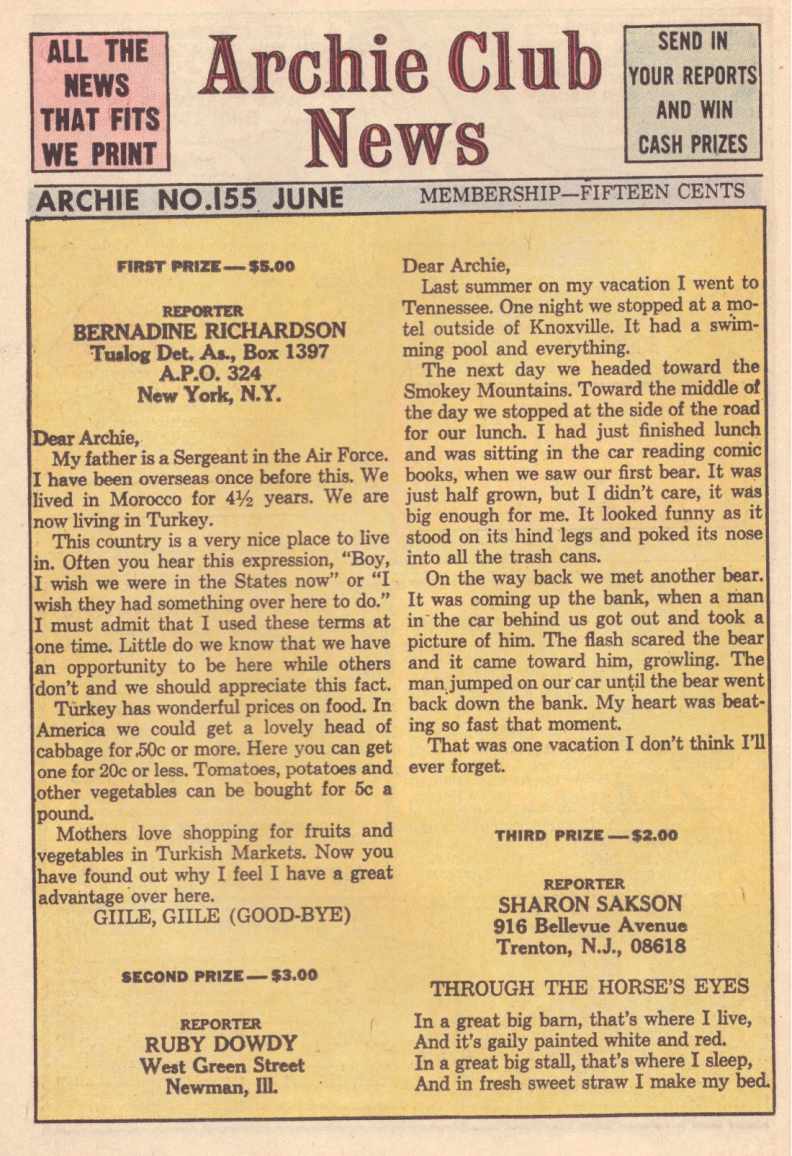 ALL THE NEWS THAT FITS WE PRINT

Archie Club News

SEND IN YOUR REPORTS AND WIN CASH PRIZES

ARCHIE NO.155 JUNE

MEMBERSHIP—FIFTEEN CENTS

FIRST PRIZE — $5.00

REPORTER
BERNADINE RICHARDSON
Tuslog Det. As., Box 1397
A.P.O. 324
New York, N.Y.

Dear Archie,

My father is a Sergeant in the Air Force. I have been overseas once before this. We lived in Morocco for 4½ years. We are now living in Turkey.

This country is a very nice place to live in. Often you hear this expression, "Boy, I wish we were in the States now" or "I wish they had something over here to do." I must admit that I used these terms at one time. Little do we know that we have an opportunity to be here while others don't and we should appreciate this fact.

Turkey has wonderful prices on food. In America we could get a lovely head of cabbage for 50c or more. Here you can get one for 20c or less. Tomatoes, potatoes and other vegetables can be bought for 5c a pound.

Mothers love shopping for fruits and vegetables in Turkish Markets. Now you have found out why I feel I have a great advantage over here.

GIILE, GIILE (GOOD-BYE)

SECOND PRIZE — $3.00

REPORTER
RUBY DOWDY
West Green Street
Newman, Ill.

Dear Archie,

Last summer on my vacation I went to Tennessee. One night we stopped at a motel outside of Knoxville. It had a swimming pool and everything.

The next day we headed toward the Smokey Mountains. Toward the middle of the day we stopped at the side of the road for our lunch. I had just finished lunch and was sitting in the car reading comic books, when we saw our first bear. It was just half grown, but I didn't care, it was big enough for me. It looked funny as it stood on its hind legs and poked its nose into all the trash cans.

On the way back we met another bear. It was coming up the bank, when a man in the car behind us got out and took a picture of him. The flash scared the bear and it came toward him, growling. The man jumped on our car until the bear went back down the bank. My heart was beating so fast that moment.

That was one vacation I don't think I'll ever forget.

THIRD PRIZE — $2.00

REPORTER
SHARON SAKSON
916 Bellevue Avenue
Trenton, N.J., 08618

THROUGH THE HORSE'S EYES

In a great big barn, that's where I live,
And it's gaily painted white and red.
In a great big stall, that's where I sleep,
And in fresh sweet straw I make my bed.